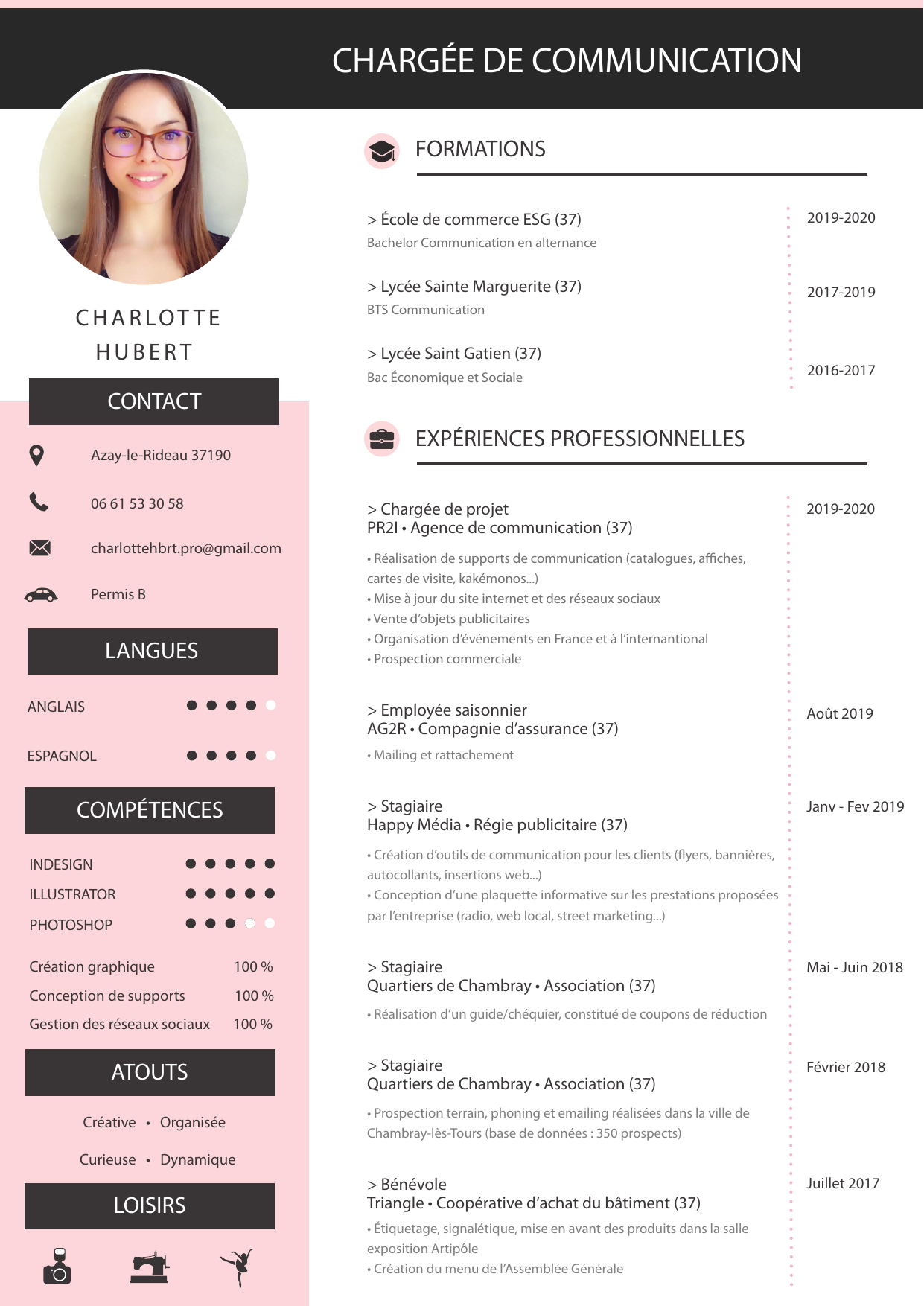 CHARGÉE DE COMMUNICATION

CHARLOTTE HUBERT

CONTACT

Azay-le-Rideau 37190

06 61 53 30 58

charlottehbrt.pro@gmail.com

Permis B

LANGUES

ANGLAIS

ESPAGNOL

COMPÉTENCES

INDESIGN

ILLUSTRATOR

PHOTOSHOP

Création graphique 100 %

Conception de supports 100 %

Gestion des réseaux sociaux 100 %

ATOUTS

Créative • Organisée

Curieuse • Dynamique

LOISIRS

FORMATIONS

> École de commerce ESG (37)
Bachelor Communication en alternance
2019-2020

> Lycée Sainte Marguerite (37)
BTS Communication
2017-2019

> Lycée Saint Gatien (37)
Bac Économique et Sociale
2016-2017

EXPÉRIENCES PROFESSIONNELLES

> Chargée de projet
PR2I • Agence de communication (37)
2019-2020

• Réalisation de supports de communication (catalogues, affiches, cartes de visite, kakémonos...)
• Mise à jour du site internet et des réseaux sociaux
• Vente d'objets publicitaires
• Organisation d'événements en France et à l'internantional
• Prospection commerciale

> Employée saisonnier
AG2R • Compagnie d'assurance (37)
Août 2019

• Mailing et rattachement

> Stagiaire
Happy Média • Régie publicitaire (37)
Janv - Fev 2019

• Création d'outils de communication pour les clients (flyers, bannières, autocollants, insertions web...)
• Conception d'une plaquette informative sur les prestations proposées par l'entreprise (radio, web local, street marketing...)

> Stagiaire
Quartiers de Chambray • Association (37)
Mai - Juin 2018

• Réalisation d'un guide/chéquier, constitué de coupons de réduction

> Stagiaire
Quartiers de Chambray • Association (37)
Février 2018

• Prospection terrain, phoning et emailing réalisées dans la ville de Chambray-lès-Tours (base de données : 350 prospects)

> Bénévole
Triangle • Coopérative d'achat du bâtiment (37)
Juillet 2017

• Étiquetage, signalétique, mise en avant des produits dans la salle exposition Artipôle
• Création du menu de l'Assemblée Générale